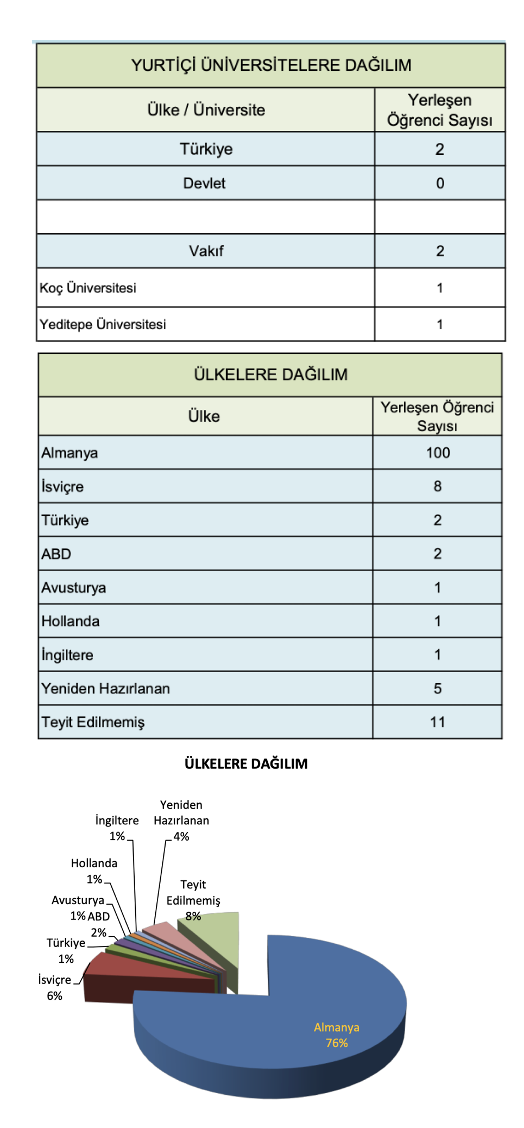 | YURTİÇİ ÜNİVERSİTELERE DAĞILIM | |
|---|---|
| Ülke / Üniversite | Yerleşen Öğrenci Sayısı |
| Türkiye | 2 |
| Devlet | 0 |
| | |
| Vakıf | 2 |
| Koç Üniversitesi | 1 |
| Yeditepe Üniversitesi | 1 |

| ÜLKELERE DAĞILIM | |
|---|---|
| Ülke | Yerleşen Öğrenci Sayısı |
| Almanya | 100 |
| İsviçre | 8 |
| Türkiye | 2 |
| ABD | 2 |
| Avusturya | 1 |
| Hollanda | 1 |
| İngiltere | 1 |
| Yeniden Hazırlanan | 5 |
| Teyit Edilmemiş | 11 |

ÜLKELERE DAĞILIM

İngiltere 1%
Yeniden Hazırlanan 4%
Hollanda 1%
Teyit Edilmemiş 8%
Avusturya 1%
ABD 2%
Türkiye 1%
İsviçre 6%
Almanya 76%